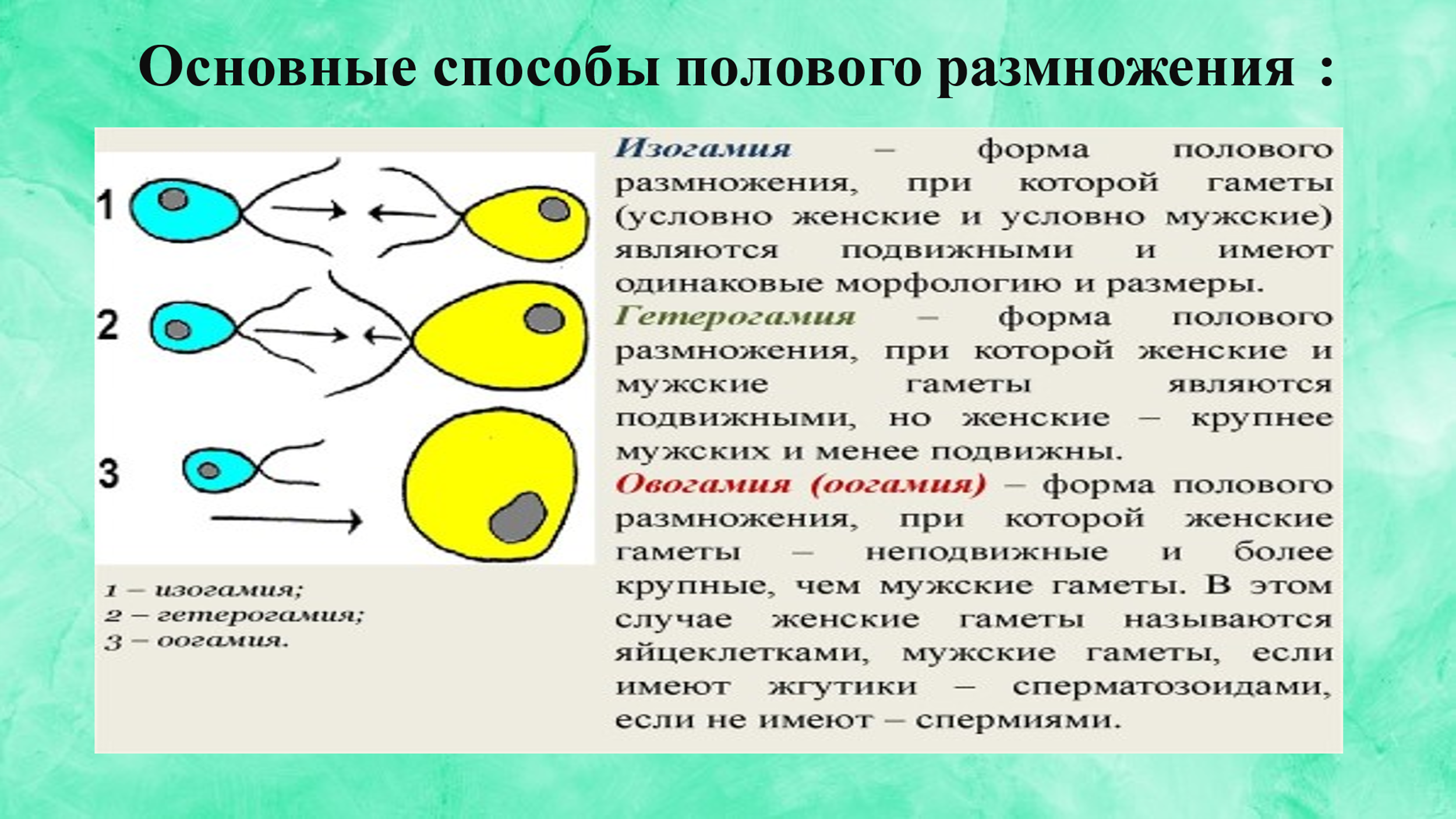 Основные способы полового размножения :

1

2

3

1 – изогамия;
2 – гетерогамия;
3 – оогамия.

Изогамия – форма полового размножения, при которой гаметы (условно женские и условно мужские) являются подвижными и имеют одинаковые морфологию и размеры.
Гетерогамия – форма полового размножения, при которой женские и мужские гаметы являются подвижными, но женские – крупнее мужских и менее подвижны.
Овогамия (оогамия) – форма полового размножения, при которой женские гаметы – неподвижные и более крупные, чем мужские гаметы. В этом случае женские гаметы называются яйцеклетками, мужские гаметы, если имеют жгутики – сперматозоидами, если не имеют – спермиями.